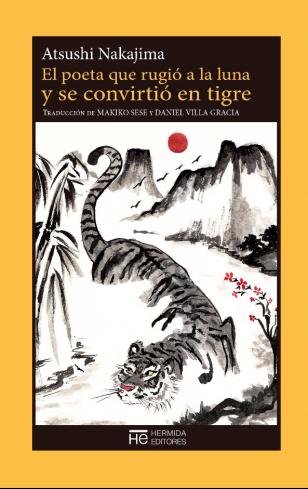 Atsushi Nakajima
El poeta que rugió a la luna
y se convirtió en tigre
Traducción de MAKIKO SESE y DANIEL VILLA GRACIA

HE HERMIDA EDITORES